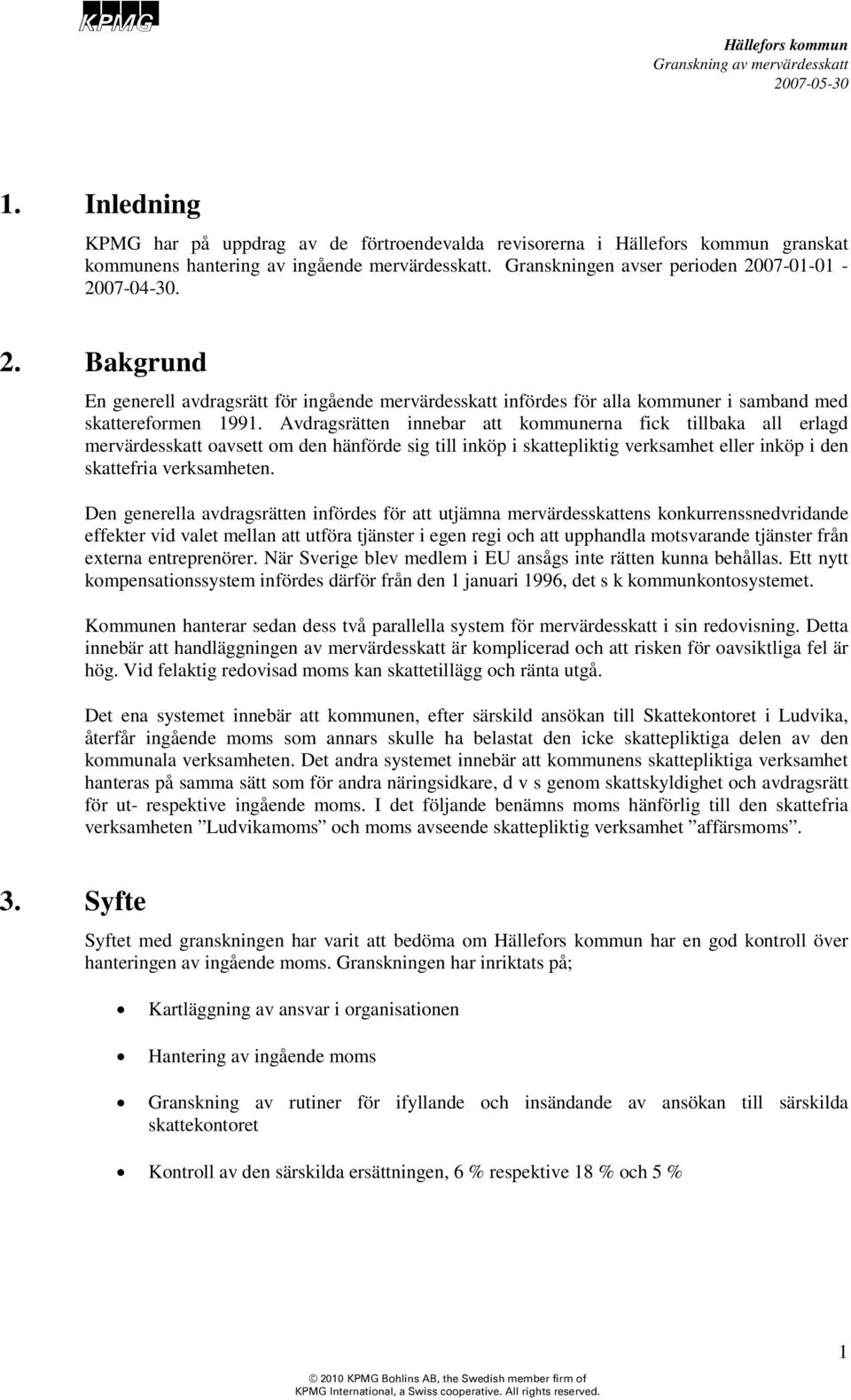 KPMG

Hällefors kommun
Granskning av mervärdesskatt
2007-05-30

1. Inledning

KPMG har på uppdrag av de förtroendevalda revisorerna i Hällefors kommun granskat kommunens hantering av ingående mervärdesskatt. Granskningen avser perioden 2007-01-01 - 2007-04-30.

2. Bakgrund

En generell avdragsrätt för ingående mervärdesskatt infördes för alla kommuner i samband med skattereformen 1991. Avdragsrätten innebar att kommunerna fick tillbaka all erlagd mervärdesskatt oavsett om den hänförde sig till inköp i skattepliktig verksamhet eller inköp i den skattefria verksamheten.

Den generella avdragsrätten infördes för att utjämna mervärdesskattens konkurrenssnedvridande effekter vid valet mellan att utföra tjänster i egen regi och att upphandla motsvarande tjänster från externa entreprenörer. När Sverige blev medlem i EU ansågs inte rätten kunna behållas. Ett nytt kompensationssystem infördes därför från den 1 januari 1996, det s k kommunkontosystemet.

Kommunen hanterar sedan dess två parallella system för mervärdesskatt i sin redovisning. Detta innebär att handläggningen av mervärdesskatt är komplicerad och att risken för oavsiktliga fel är hög. Vid felaktig redovisad moms kan skattetillägg och ränta utgå.

Det ena systemet innebär att kommunen, efter särskild ansökan till Skattekontoret i Ludvika, återfår ingående moms som annars skulle ha belastat den icke skattepliktiga delen av den kommunala verksamheten. Det andra systemet innebär att kommunens skattepliktiga verksamhet hanteras på samma sätt som för andra näringsidkare, d v s genom skattskyldighet och avdragsrätt för ut- respektive ingående moms. I det följande benämns moms hänförlig till den skattefria verksamheten ”Ludvikamoms” och moms avseende skattepliktig verksamhet ”affärsmoms”.

3. Syfte

Syftet med granskningen har varit att bedöma om Hällefors kommun har en god kontroll över hanteringen av ingående moms. Granskningen har inriktats på;

• Kartläggning av ansvar i organisationen

• Hantering av ingående moms

• Granskning av rutiner för ifyllande och insändande av ansökan till särskilda skattekontoret

• Kontroll av den särskilda ersättningen, 6 % respektive 18 % och 5 %

1

© 2010 KPMG Bohlins AB, the Swedish member firm of KPMG International, a Swiss cooperative. All rights reserved.